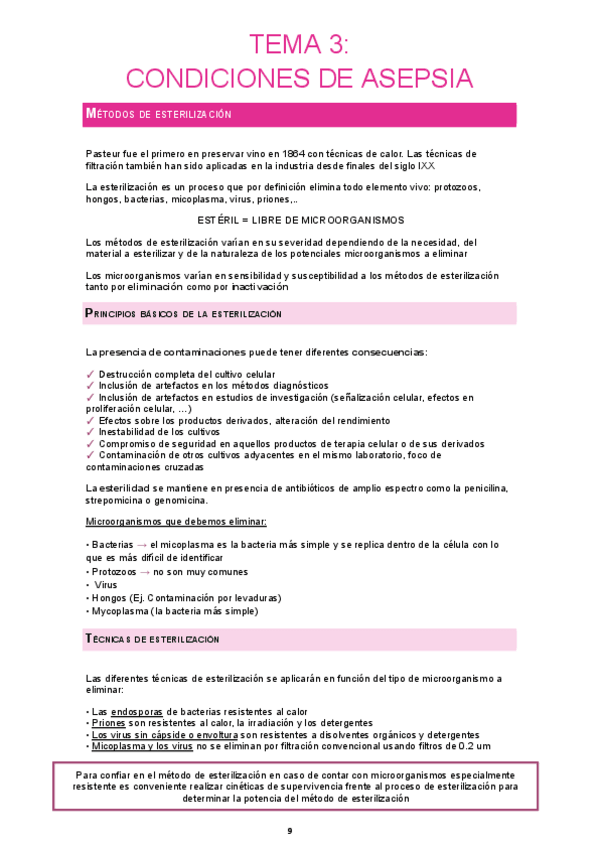 TEMA 3:
CONDICIONES DE ASEPSIA

MÉTODOS DE ESTERILIZACIÓN

Pasteur fue el primero en preservar vino en 1864 con técnicas de calor. Las técnicas de filtración también han sido aplicadas en la industria desde finales del siglo IXX

La esterilización es un proceso que por definición elimina todo elemento vivo: protozoos, hongos, bacterias, micoplasma, virus, priones,..

ESTÉRIL = LIBRE DE MICROORGANISMOS

Los métodos de esterilización varían en su severidad dependiendo de la necesidad, del material a esterilizar y de la naturaleza de los potenciales microorganismos a eliminar

Los microorganismos varían en sensibilidad y susceptibilidad a los métodos de esterilización tanto por eliminación como por inactivación

PRINCIPIOS BÁSICOS DE LA ESTERILIZACIÓN

La presencia de contaminaciones puede tener diferentes consecuencias:

✓ Destrucción completa del cultivo celular
✓ Inclusión de artefactos en los métodos diagnósticos
✓ Inclusión de artefactos en estudios de investigación (señalización celular, efectos en proliferación celular, ...)
✓ Efectos sobre los productos derivados, alteración del rendimiento
✓ Inestabilidad de los cultivos
✓ Compromiso de seguridad en aquellos productos de terapia celular o de sus derivados
✓ Contaminación de otros cultivos adyacentes en el mismo laboratorio, foco de contaminaciones cruzadas

La esterilidad se mantiene en presencia de antibióticos de amplio espectro como la penicilina, strepomicina o genomicina.

Microorganismos que debemos eliminar:

• Bacterias → el micoplasma es la bacteria más simple y se replica dentro de la célula con lo que es más difícil de identificar
• Protozoos → no son muy comunes
• Virus
• Hongos (Ej. Contaminación por levaduras)
• Mycoplasma (la bacteria más simple)

TÉCNICAS DE ESTERILIZACIÓN

Las diferentes técnicas de esterilización se aplicarán en función del tipo de microorganismo a eliminar:

• Las endosporas de bacterias resistentes al calor
• Priones son resistentes al calor, la irradiación y los detergentes
• Los virus sin cápside o envoltura son resistentes a disolventes orgánicos y detergentes
• Micoplasma y los virus no se eliminan por filtración convencional usando filtros de 0.2 um

Para confiar en el método de esterilización en caso de contar con microorganismos especialmente resistente es conveniente realizar cinéticas de supervivencia frente al proceso de esterilización para determinar la potencia del método de esterilización

9